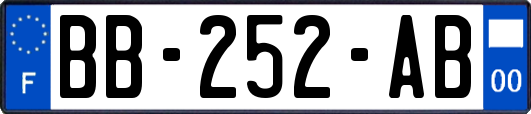 F
BB-252-AB
00